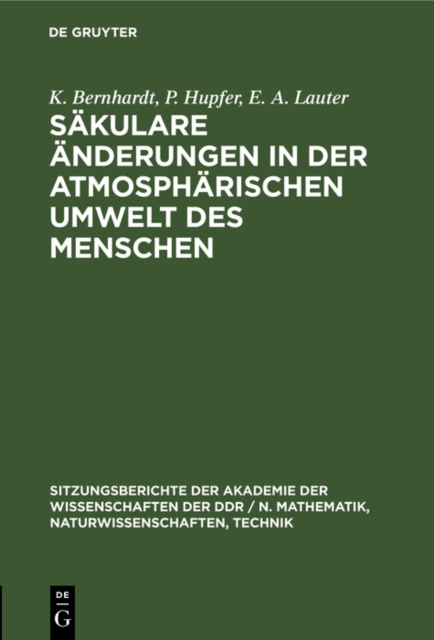 DE GRUYTER

K. Bernhardt, P. Hupfer, E. A. Lauter

SÄKULARE ÄNDERUNGEN IN DER ATMOSPHÄRISCHEN UMWELT DES MENSCHEN

SITZUNGSBERICHTE DER AKADEMIE DER WISSENSCHAFTEN DER DDR / N. MATHEMATIK, NATURWISSENSCHAFTEN, TECHNIK

DE G